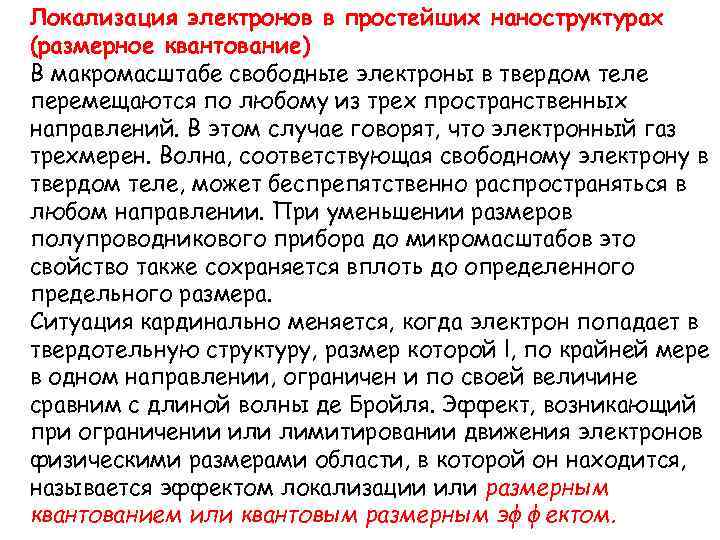 Локализация электронов в простейших наноструктурах (размерное квантование)
В макромасштабе свободные электроны в твердом теле перемещаются по любому из трех пространственных направлений. В этом случае говорят, что электронный газ трехмерен. Волна, соответствующая свободному электрону в твердом теле, может беспрепятственно распространяться в любом направлении. При уменьшении размеров полупроводникового прибора до микромасштабов это свойство также сохраняется вплоть до определенного предельного размера.
Ситуация кардинально меняется, когда электрон попадает в твердотельную структуру, размер которой l, по крайней мере в одном направлении, ограничен и по своей величине сравним с длиной волны де Бройля. Эффект, возникающий при ограничении или лимитировании движения электронов физическими размерами области, в которой он находится, называется эффектом локализации или размерным квантованием или квантовым размерным эф ф ектом.